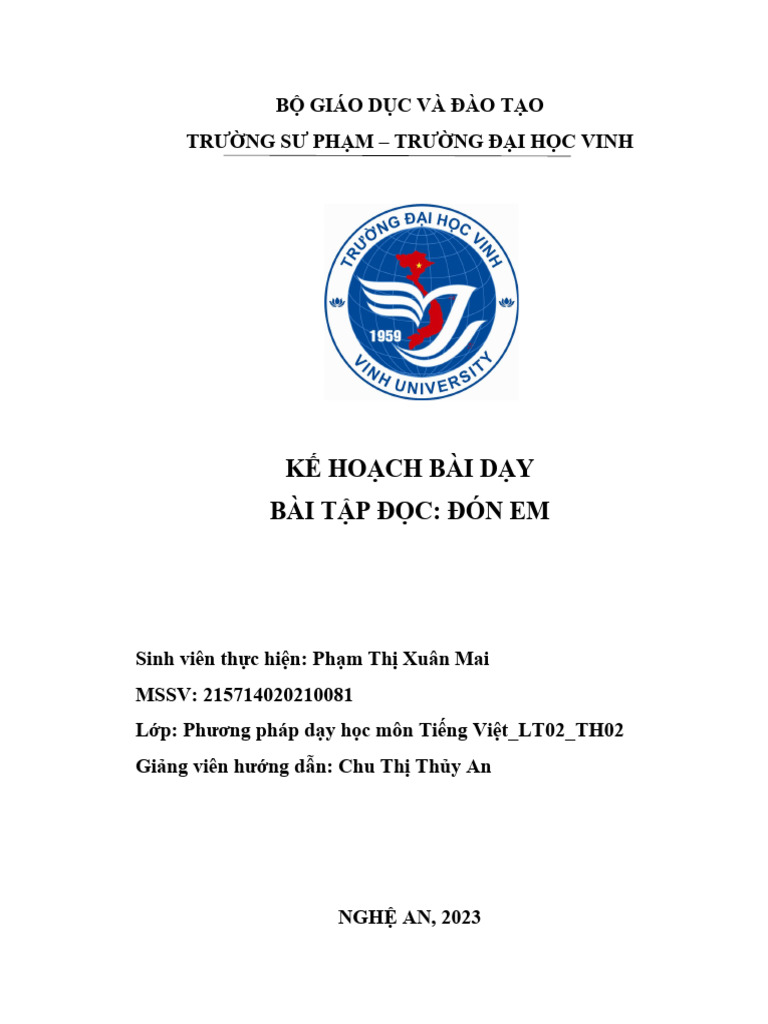 BỘ GIÁO DỤC VÀ ĐÀO TẠO
TRƯỜNG SƯ PHẠM – TRƯỜNG ĐẠI HỌC VINH

TRƯỜNG ĐẠI HỌC VINH
1959
VINH UNIVERSITY

KẾ HOẠCH BÀI DẠY
BÀI TẬP ĐỌC: ĐÓN EM

Sinh viên thực hiện: Phạm Thị Xuân Mai
MSSV: 215714020210081
Lớp: Phương pháp dạy học môn Tiếng Việt_LT02_TH02
Giảng viên hướng dẫn: Chu Thị Thủy An

NGHỆ AN, 2023